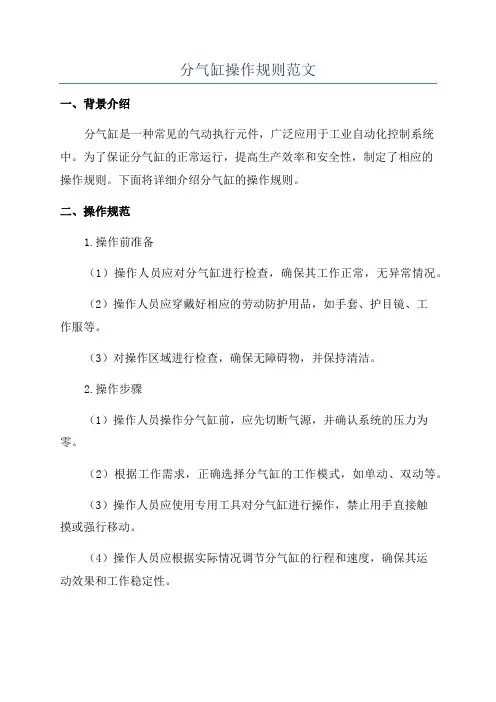 分气缸操作规则范文

一、背景介绍

分气缸是一种常见的气动执行元件，广泛应用于工业自动化控制系统中。为了保证分气缸的正常运行，提高生产效率和安全性，制定了相应的操作规则。下面将详细介绍分气缸的操作规则。

二、操作规范

1.操作前准备

（1）操作人员应对分气缸进行检查，确保其工作正常，无异常情况。

（2）操作人员应穿戴好相应的劳动防护用品，如手套、护目镜、工作服等。

（3）对操作区域进行检查，确保无障碍物，并保持清洁。

2.操作步骤

（1）操作人员操作分气缸前，应先切断气源，并确认系统的压力为零。

（2）根据工作需求，正确选择分气缸的工作模式，如单动、双动等。

（3）操作人员应使用专用工具对分气缸进行操作，禁止用手直接触摸或强行移动。

（4）操作人员应根据实际情况调节分气缸的行程和速度，确保其运动效果和工作稳定性。